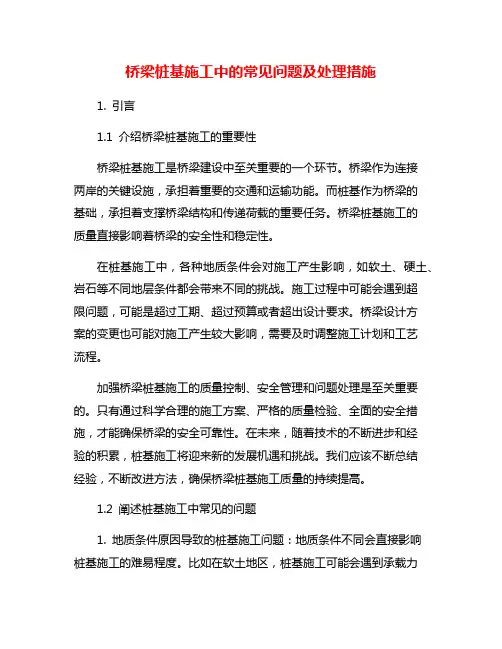 桥梁桩基施工中的常见问题及处理措施

1. 引言

1.1 介绍桥梁桩基施工的重要性

桥梁桩基施工是桥梁建设中至关重要的一个环节。桥梁作为连接两岸的关键设施，承担着重要的交通和运输功能。而桩基作为桥梁的基础，承担着支撑桥梁结构和传递荷载的重要任务。桥梁桩基施工的质量直接影响着桥梁的安全性和稳定性。

在桩基施工中，各种地质条件会对施工产生影响，如软土、硬土、岩石等不同地层条件都会带来不同的挑战。施工过程中可能会遇到超限问题，可能是超过工期、超过预算或者超出设计要求。桥梁设计方案的变更也可能对施工产生较大影响，需要及时调整施工计划和工艺流程。

加强桥梁桩基施工的质量控制、安全管理和问题处理是至关重要的。只有通过科学合理的施工方案、严格的质量检验、全面的安全措施，才能确保桥梁的安全可靠性。在未来，随着技术的不断进步和经验的积累，桩基施工将迎来新的发展机遇和挑战。我们应该不断总结经验，不断改进方法，确保桥梁桩基施工质量的持续提高。

1.2 阐述桩基施工中常见的问题

1. 地质条件原因导致的桩基施工问题：地质条件不同会直接影响桩基施工的难易程度。比如在软土地区，桩基施工可能会遇到承载力